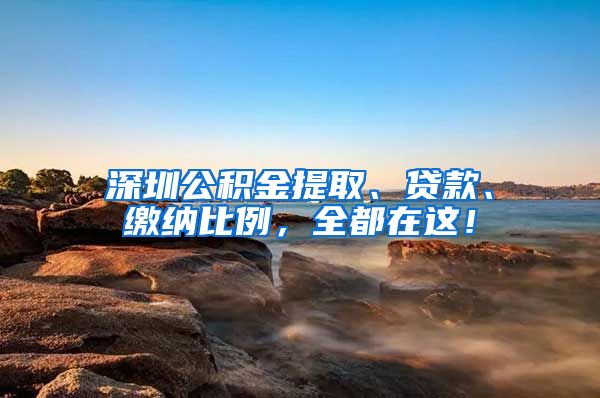 深圳公积金提取、贷款、缴纳比例，全都在这！